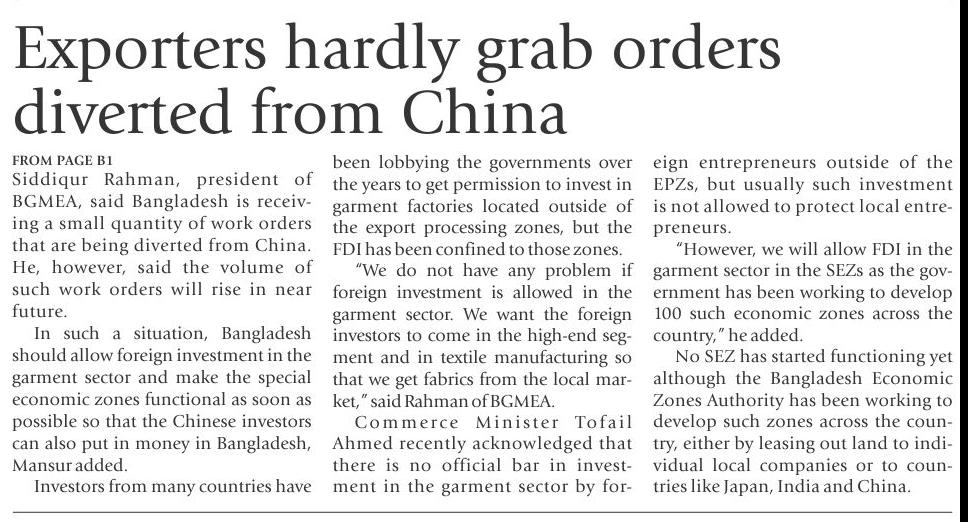 Exporters hardly grab orders diverted from China

FROM PAGE B1
Siddiqur Rahman, president of BGMEA, said Bangladesh is receiving a small quantity of work orders that are being diverted from China. He, however, said the volume of such work orders will rise in near future.

In such a situation, Bangladesh should allow foreign investment in the garment sector and make the special economic zones functional as soon as possible so that the Chinese investors can also put in money in Bangladesh, Mansur added.

Investors from many countries have been lobbying the governments over the years to get permission to invest in garment factories located outside of the export processing zones, but the FDI has been confined to those zones.

"We do not have any problem if foreign investment is allowed in the garment sector. We want the foreign investors to come in the high-end segment and in textile manufacturing so that we get fabrics from the local market," said Rahman of BGMEA.

Commerce Minister Tofail Ahmed recently acknowledged that there is no official bar in investment in the garment sector by foreign entrepreneurs outside of the EPZs, but usually such investment is not allowed to protect local entrepreneurs.

"However, we will allow FDI in the garment sector in the SEZs as the government has been working to develop 100 such economic zones across the country," he added.

No SEZ has started functioning yet although the Bangladesh Economic Zones Authority has been working to develop such zones across the country, either by leasing out land to individual local companies or to countries like Japan, India and China.